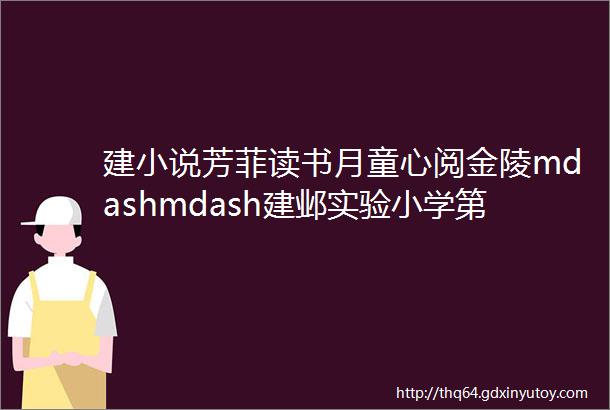 建小说芳菲读书月童心阅金陵mdashmdash建邺实验小学第

http://thq64.gdxinyutoy.com